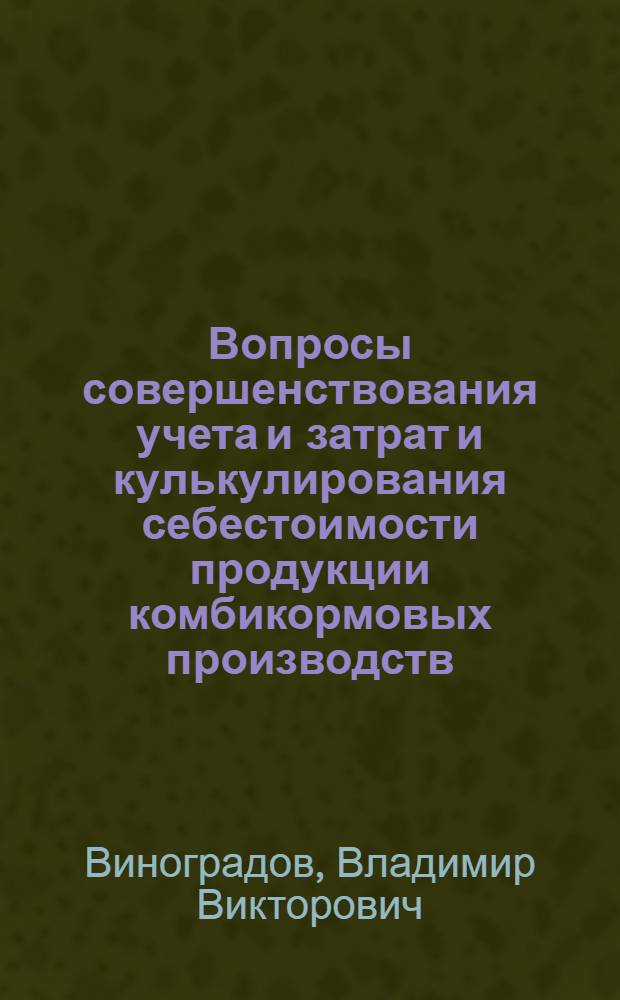 Вопросы совершенствования учета и затрат и кулькулирования себестоимости продукции комбикормовых производств

Виноградов, Владимир Викторович